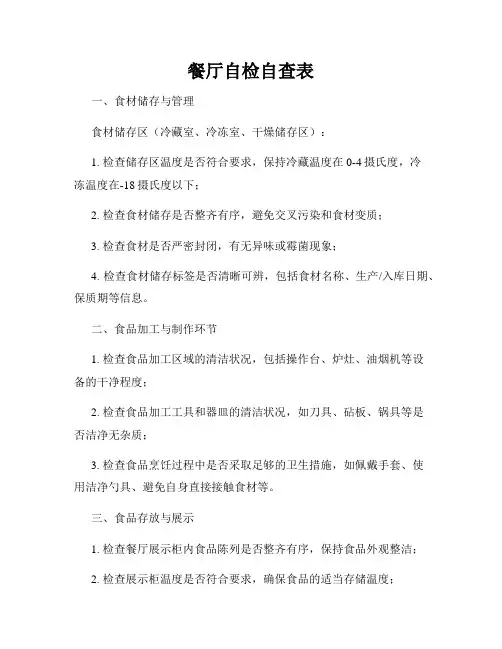 餐厅自检自查表

一、食材储存与管理

食材储存区（冷藏室、冷冻室、干燥储存区）：

1. 检查储存区温度是否符合要求，保持冷藏温度在 0-4 摄氏度，冷冻温度在-18 摄氏度以下；

2. 检查食材储存是否整齐有序，避免交叉污染和食材变质；

3. 检查食材是否严密封闭，有无异味或霉菌现象；

4. 检查食材储存标签是否清晰可辨，包括食材名称、生产/入库日期、保质期等信息。

二、食品加工与制作环节

1. 检查食品加工区域的清洁状况，包括操作台、炉灶、油烟机等设备的干净程度；

2. 检查食品加工工具和器皿的清洁状况，如刀具、砧板、锅具等是否洁净无杂质；

3. 检查食品烹饪过程中是否采取足够的卫生措施，如佩戴手套、使用洁净勺具、避免自身直接接触食材等。

三、食品存放与展示

1. 检查餐厅展示柜内食品陈列是否整齐有序，保持食品外观整洁；

2. 检查展示柜温度是否符合要求，确保食品的适当存储温度；